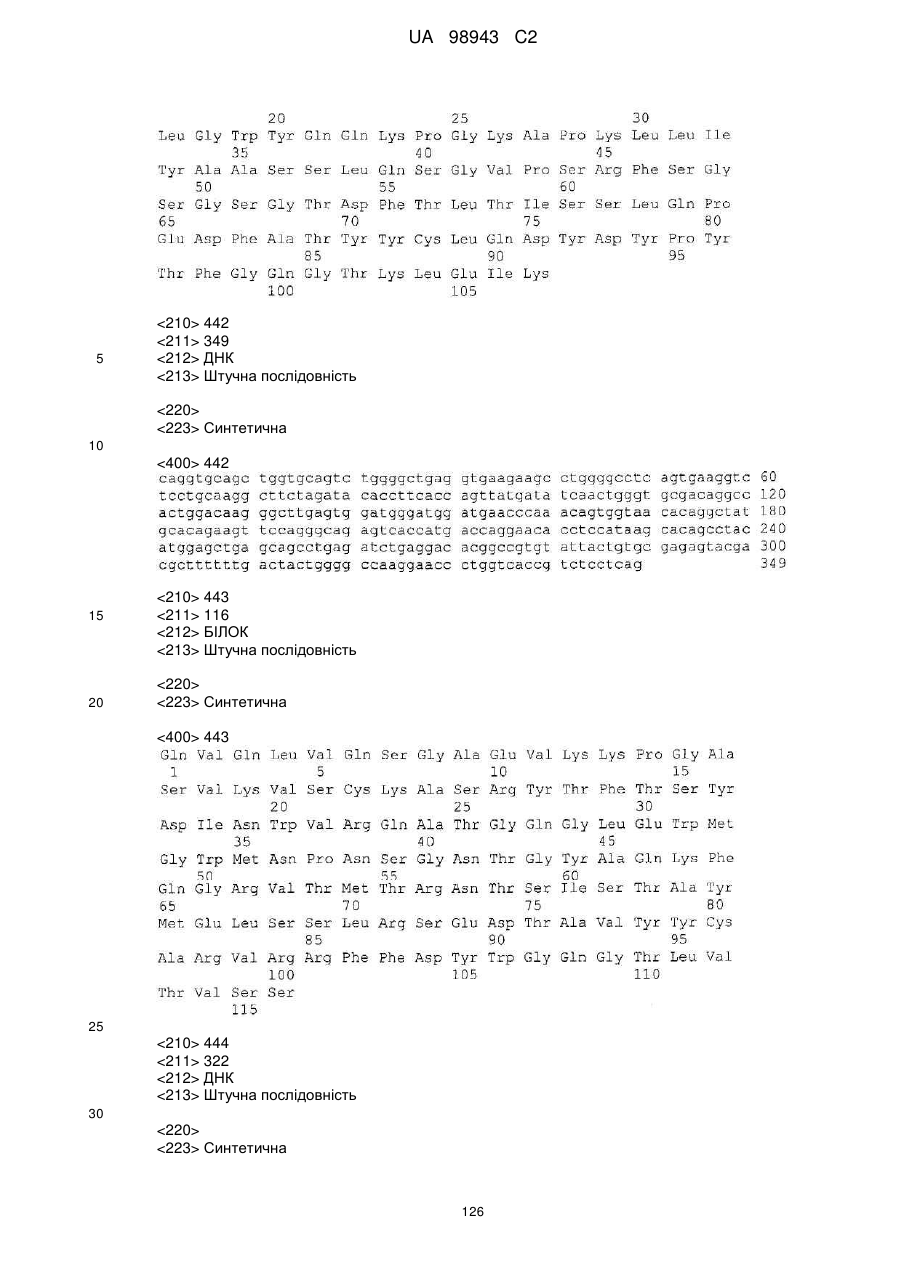 UA 98943 C2

20 25 30
Leu Gly Trp Tyr Gln Gln Lys Pro Gly Lys Ala Pro Lys Leu Leu Ile
35 40 45
Tyr Ala Ala Ser Ser Leu Gln Ser Gly Val Pro Ser Arg Phe Ser Gly
50 55 60
Ser Gly Ser Gly Thr Asp Phe Thr Leu Thr Ile Ser Ser Leu Gln Pro
65 70 75 80
Glu Asp Phe Ala Thr Tyr Tyr Cys Leu Gln Asp Tyr Asp Tyr Pro Tyr
85 90 95
Thr Phe Gly Gln Gly Thr Lys Leu Glu Ile Lys
100 105

<210> 442
<211> 349
5
<212> ДНК
<213> Штучна послідовність

<220>
<223> Синтетична
10

<400> 442
caggtgcagc tggtgcagtc tggggctgag gtgaagaagc ctggggcctc agtgaaggtc 60
tcctgcaagg cttctagata caccttcacc agttatgata tcaactgggt gcgacaggcc 120
actggacaag ggcttgagtg gatgggatgg atgaacccaa acagtggtaa cacaggctat 180
gcacagaagt tccagggcag agtcaccatg accaggaaca cctccataag cacagcctac 240
atggagctga gcagcctgag atctgaggac acggccgtgt attactgtgc gagagtacga 300
cgcttttttg actactgggg ccaaggaacc ctggtcaccg tctcctcag 349

<210> 443
15
<211> 116
<212> БІЛОК
<213> Штучна послідовність

<220>
20
<223> Синтетична

<400> 443
Gln Val Gln Leu Val Gln Ser Gly Ala Glu Val Lys Lys Pro Gly Ala
1 5 10 15
Ser Val Lys Val Ser Cys Lys Ala Ser Arg Tyr Thr Phe Thr Ser Tyr
20 25 30
Asp Ile Asn Trp Val Arg Gln Ala Thr Gly Gln Gly Leu Glu Trp Met
35 40 45
Gly Trp Met Asn Pro Asn Ser Gly Asn Thr Gly Tyr Ala Gln Lys Phe
50 55 60
Gln Gly Arg Val Thr Met Thr Arg Asn Thr Ser Ile Ser Thr Ala Tyr
65 70 75 80
Met Glu Leu Ser Ser Leu Arg Ser Glu Asp Thr Ala Val Tyr Tyr Cys
85 90 95
Ala Arg Val Arg Arg Phe Phe Asp Tyr Trp Gly Gln Gly Thr Leu Val
100 105 110
Thr Val Ser Ser
115
25

<210> 444
<211> 322
<212> ДНК
<213> Штучна послідовність
30

<220>
<223> Синтетична

126